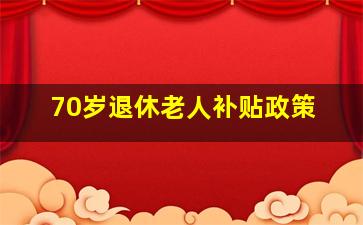 70岁退休老人补贴政策